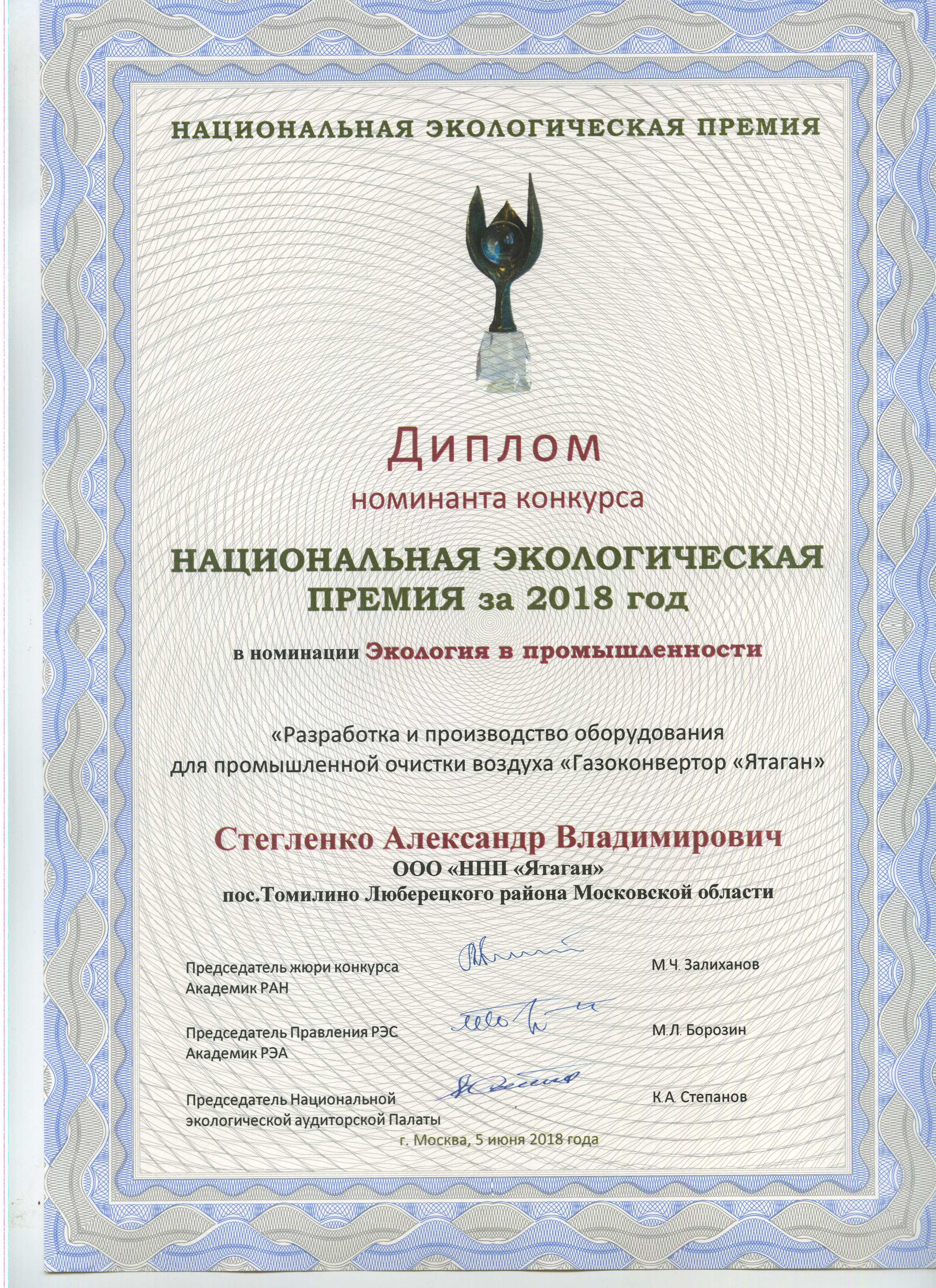 НАЦИОНАЛЬНАЯ ЭКОЛОГИЧЕСКАЯ ПРЕМИЯ

Диплом
номинанта конкурса

НАЦИОНАЛЬНАЯ ЭКОЛОГИЧЕСКАЯ ПРЕМИЯ за 2018 год

в номинации Экология в промышленности

«Разработка и производство оборудования для промышленной очистки воздуха «Газоконвертор «Ятаган»

Стегленко Александр Владимирович
ООО «НПП «Ятаган»
пос.Томилино Люберецкого района Московской области

Председатель жюри конкурса
Академик РАН
М.Ч. Залиханов

Председатель Правления РЭС
Академик РЭА
М.Л. Борозин

Председатель Национальной экологической аудиторской Палаты
К.А. Степанов

г. Москва, 5 июня 2018 года